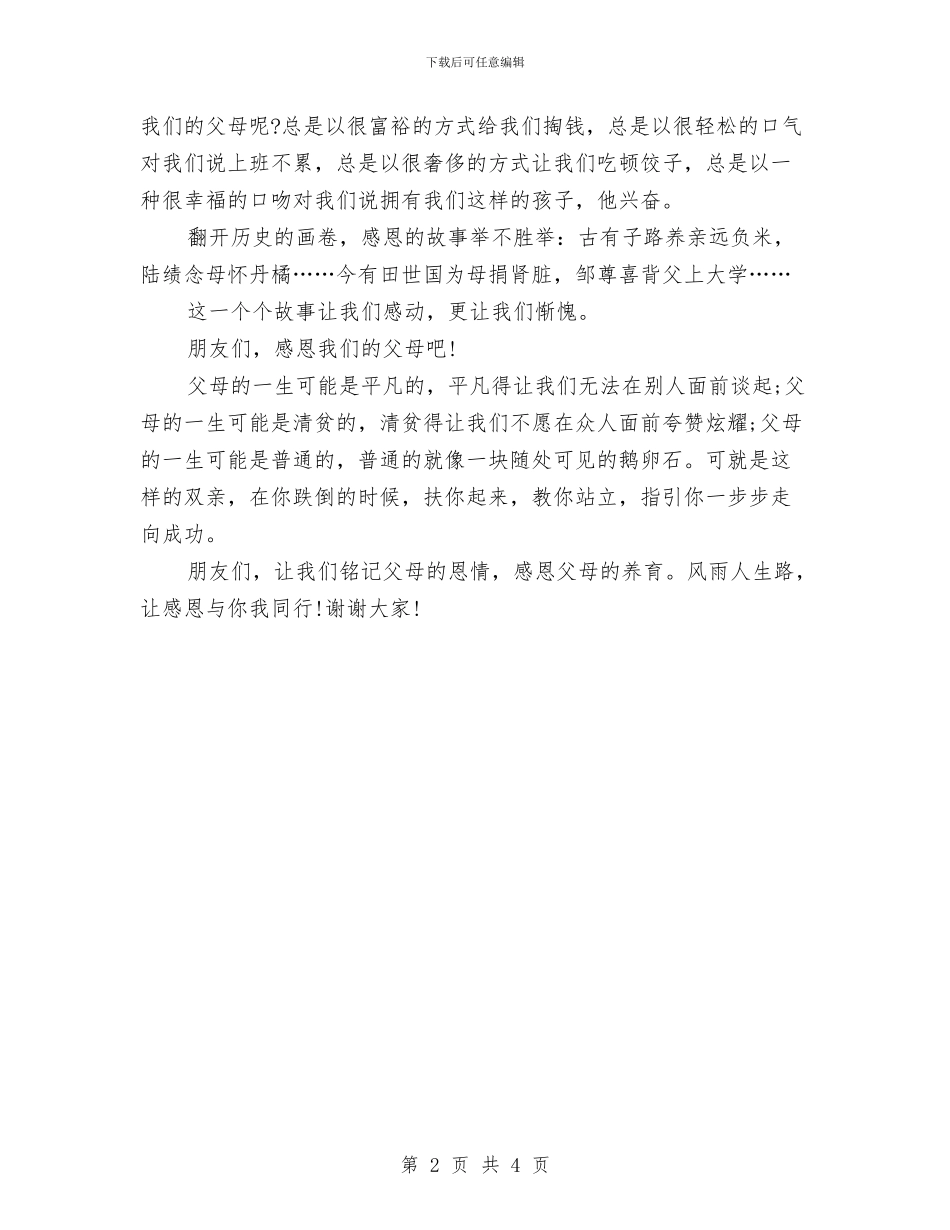 下载后可任意编辑

我们的父母呢?总是以很富裕的方式给我们掏钱，总是以很轻松的口气对我们说上班不累，总是以很奢侈的方式让我们吃顿饺子，总是以一种很幸福的口吻对我们说拥有我们这样的孩子，他兴奋。

翻开历史的画卷，感恩的故事举不胜举：古有子路养亲远负米，陆绩念母怀丹橘……今有田世国为母捐肾脏，邹尊喜背父上大学……

这一个个故事让我们感动，更让我们惭愧。

朋友们，感恩我们的父母吧!

父母的一生可能是平凡的，平凡得让我们无法在别人面前谈起;父母的一生可能是清贫的，清贫得让我们不愿在众人面前夸赞炫耀;父母的一生可能是普通的，普通的就像一块随处可见的鹅卵石。可就是这样的双亲，在你跌倒的时候，扶你起来，教你站立，指引你一步步走向成功。

朋友们，让我们铭记父母的恩情，感恩父母的养育。风雨人生路，让感恩与你我同行!谢谢大家!

第 2 页 共 4 页